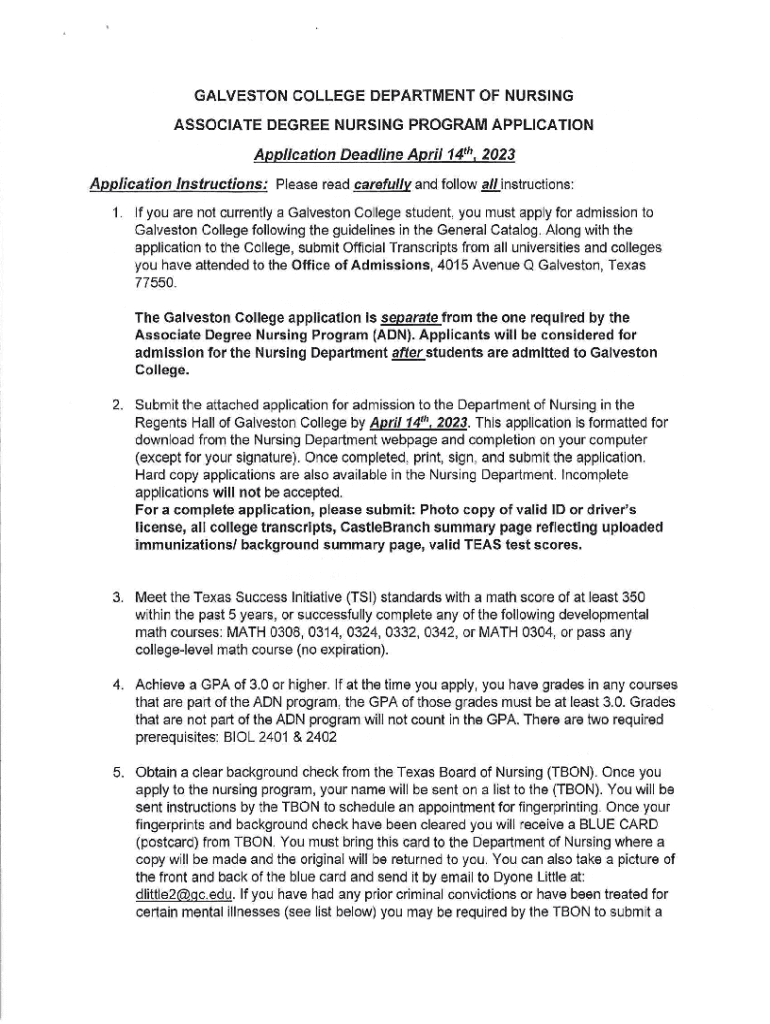 GALVESTON COLLEGE DEPARTMENT OF NURSING

ASSOCIATE DEGREE NURSING PROGRAM APPLICATION

Application Deadline April 14$^{th}$, 2023

Application Instructions: Please read carefully and follow all instructions:

1. If you are not currently a Galveston College student, you must apply for admission to Galveston College following the guidelines in the General Catalog. Along with the application to the College, submit Official Transcripts from all universities and colleges you have attended to the Office of Admissions, 4015 Avenue Q Galveston, Texas 77550.

The Galveston College application is separate from the one required by the Associate Degree Nursing Program (ADN). Applicants will be considered for admission for the Nursing Department after students are admitted to Galveston College.

2. Submit the attached application for admission to the Department of Nursing in the Regents Hall of Galveston College by April 14$^{th}$, 2023. This application is formatted for download from the Nursing Department webpage and completion on your computer (except for your signature). Once completed, print, sign, and submit the application. Hard copy applications are also available in the Nursing Department. Incomplete applications will not be accepted.
For a complete application, please submit: Photo copy of valid ID or driver's license, all college transcripts, CastleBranch summary page reflecting uploaded immunizations/ background summary page, valid TEAS test scores.

3. Meet the Texas Success Initiative (TSI) standards with a math score of at least 350 within the past 5 years, or successfully complete any of the following developmental math courses: MATH 0308, 0314, 0324, 0332, 0342, or MATH 0304, or pass any college-level math course (no expiration).

4. Achieve a GPA of 3.0 or higher. If at the time you apply, you have grades in any courses that are part of the ADN program, the GPA of those grades must be at least 3.0. Grades that are not part of the ADN program will not count in the GPA. There are two required prerequisites: BIOL 2401 & 2402

5. Obtain a clear background check from the Texas Board of Nursing (TBON). Once you apply to the nursing program, your name will be sent on a list to the (TBON). You will be sent instructions by the TBON to schedule an appointment for fingerprinting. Once your fingerprints and background check have been cleared you will receive a BLUE CARD (postcard) from TBON. You must bring this card to the Department of Nursing where a copy will be made and the original will be returned to you. You can also take a picture of the front and back of the blue card and send it by email to Dyone Little at: dlittle2@gc.edu. If you have had any prior criminal convictions or have been treated for certain mental illnesses (see list below) you may be required by the TBON to submit a